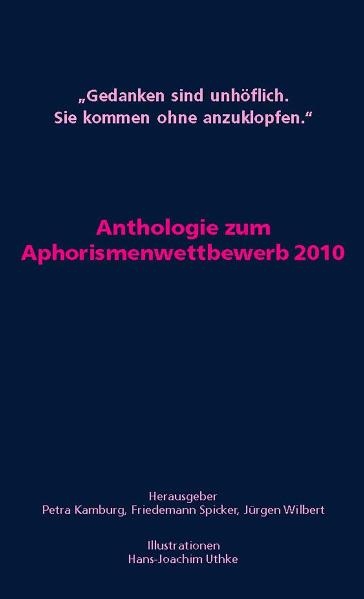 „Gedanken sind unhöflich. Sie kommen ohne anzuklopfen.“

Anthologie zum Aphorismenwettbewerb 2010

Herausgeber
Petra Kamburg, Friedemann Spicker, Jürgen Wilbert

Illustrationen
Hans-Joachim Uthke